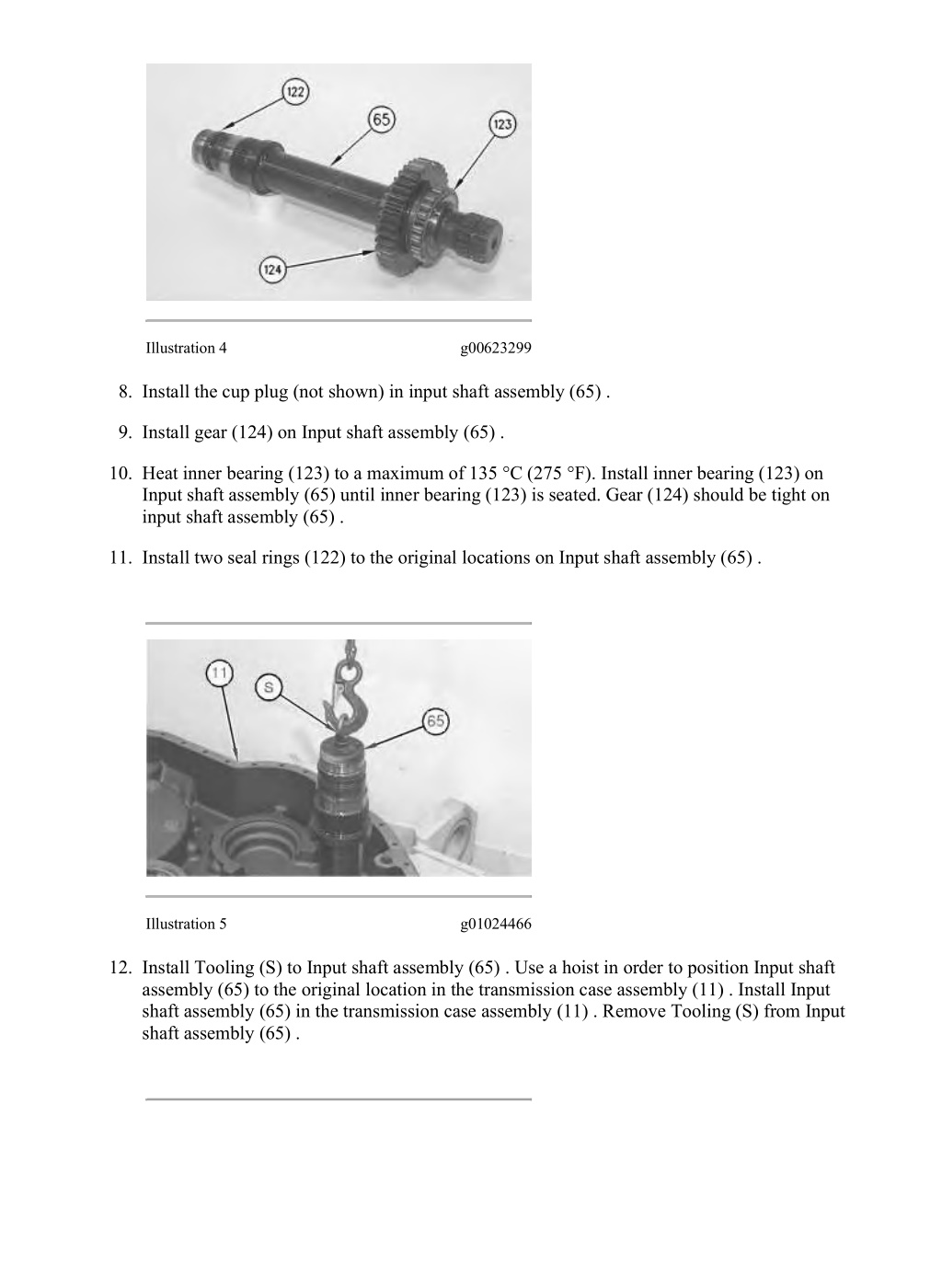 122
65
123
124

Illustration 4 g00623299

8. Install the cup plug (not shown) in input shaft assembly (65) .

9. Install gear (124) on Input shaft assembly (65) .

10. Heat inner bearing (123) to a maximum of 135 °C (275 °F). Install inner bearing (123) on Input shaft assembly (65) until inner bearing (123) is seated. Gear (124) should be tight on input shaft assembly (65) .

11. Install two seal rings (122) to the original locations on Input shaft assembly (65) .

11
S
65

Illustration 5 g01024466

12. Install Tooling (S) to Input shaft assembly (65) . Use a hoist in order to position Input shaft assembly (65) to the original location in the transmission case assembly (11) . Install Input shaft assembly (65) in the transmission case assembly (11) . Remove Tooling (S) from Input shaft assembly (65) .